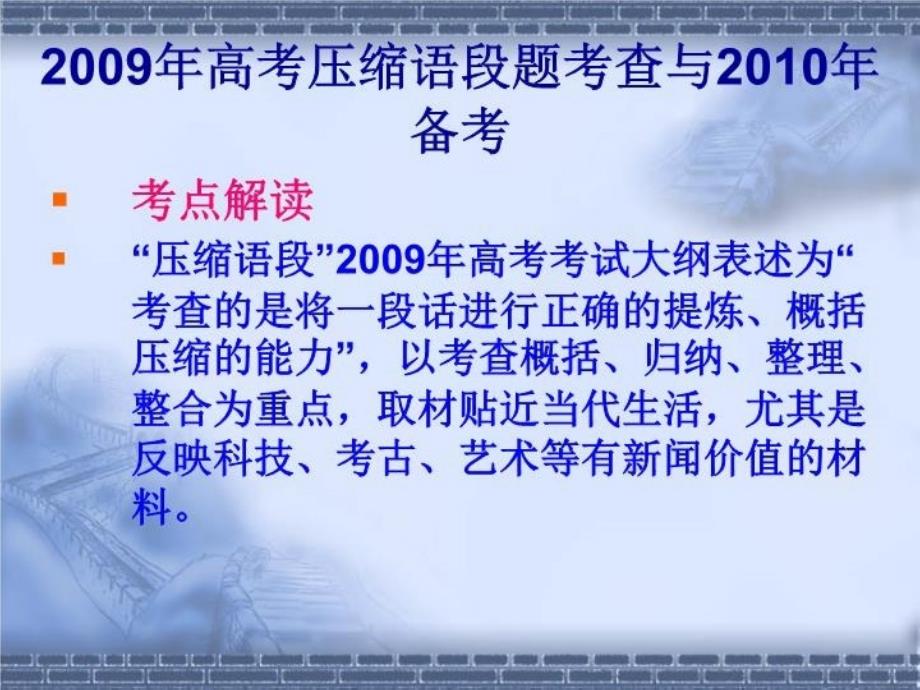 2009年高考压缩语段题考查与2010年备考

考点解读

“压缩语段”2009年高考考试大纲表述为“考查的是将一段话进行正确的提炼、概括压缩的能力”，以考查概括、归纳、整理、整合为重点，取材贴近当代生活，尤其是反映科技、考古、艺术等有新闻价值的材料。